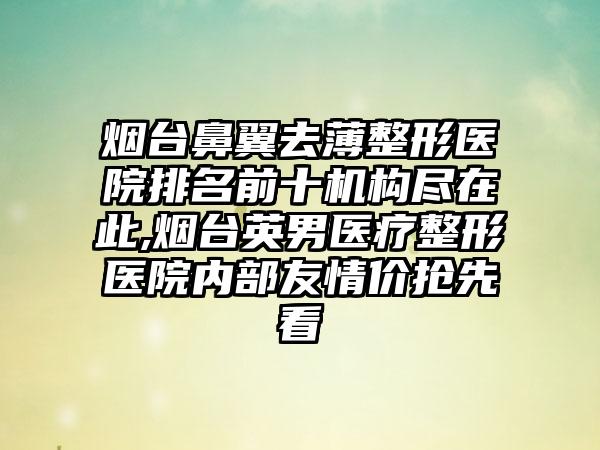 烟台鼻翼去薄整形医院排名前十机构尽在此,烟台英男医疗整形医院内部友情价抢先看